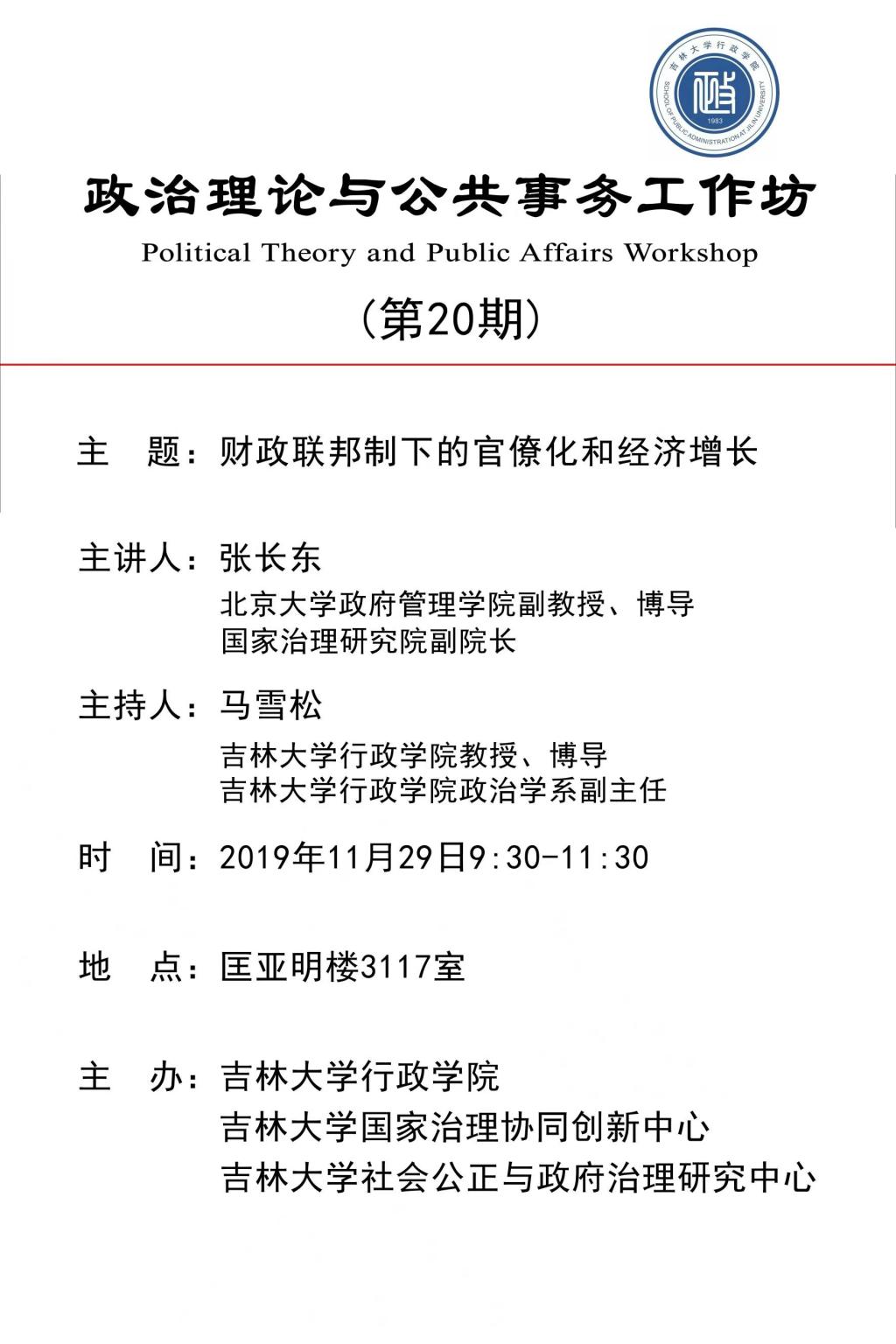 吉林大学行政学院
SCHOOL OF PUBLIC ADMINISTRATION AT JILIN UNIVERSITY
1983

政治理论与公共事务工作坊
Political Theory and Public Affairs Workshop
（第20期）

主　题：财政联邦制下的官僚化和经济增长

主讲人：张长东
北京大学政府管理学院副教授、博导
国家治理研究院副院长

主持人：马雪松
吉林大学行政学院教授、博导
吉林大学行政学院政治学系副主任

时　间：2019年11月29日9:30-11:30

地　点：匡亚明楼3117室

主　办：吉林大学行政学院
吉林大学国家治理协同创新中心
吉林大学社会公正与政府治理研究中心